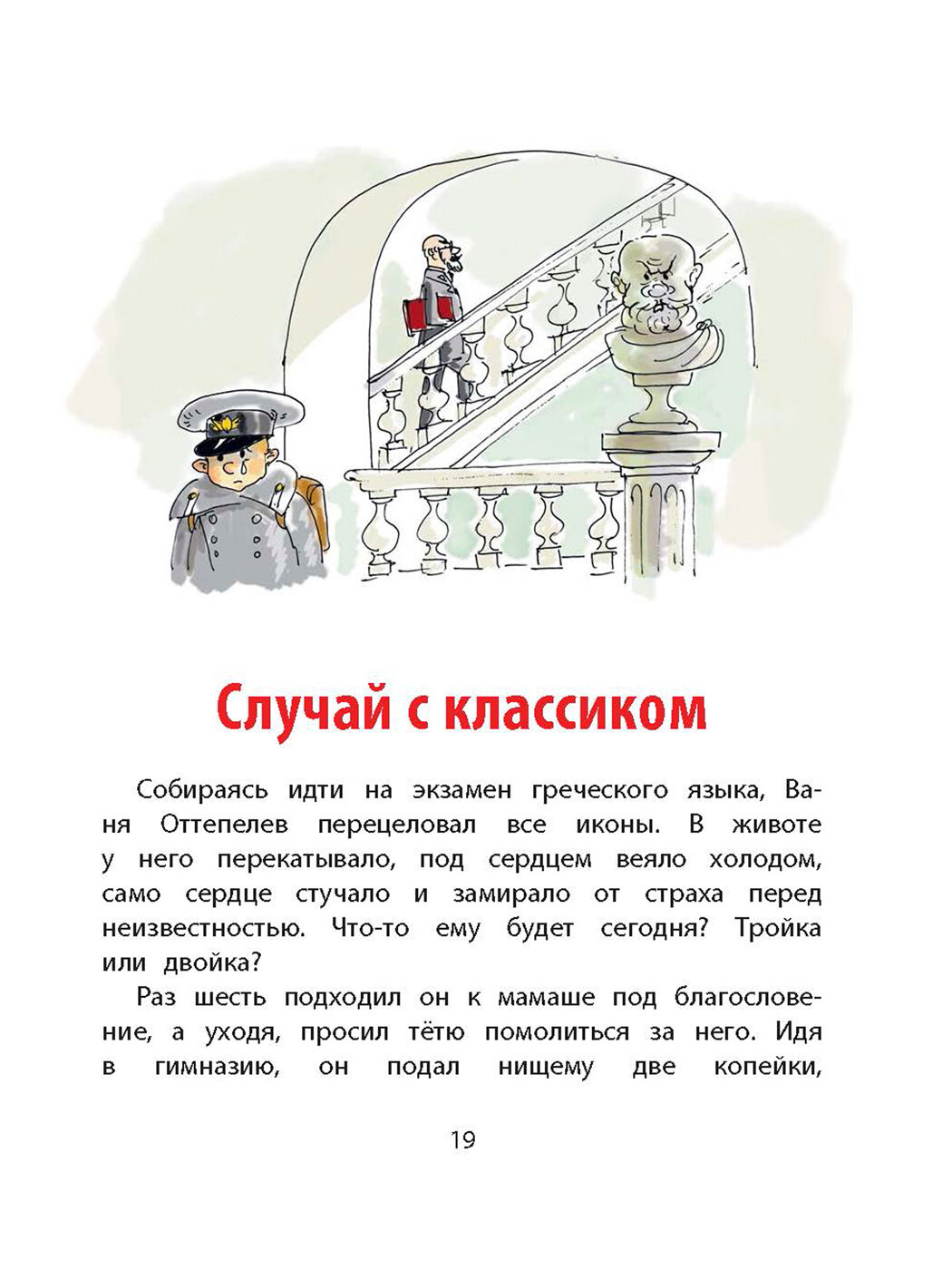 Случай с классиком

Собираясь идти на экзамен греческого языка, Ваня Оттепелев перецеловал все иконы. В животе у него перекатывало, под сердцем веяло холодом, само сердце стучало и замирало от страха перед неизвестностью. Что-то ему будет сегодня? Тройка или двойка?

Раз шесть подходил он к мамаше под благословение, а уходя, просил тётю помолиться за него. Идя в гимназию, он подал нищему две копейки,

19